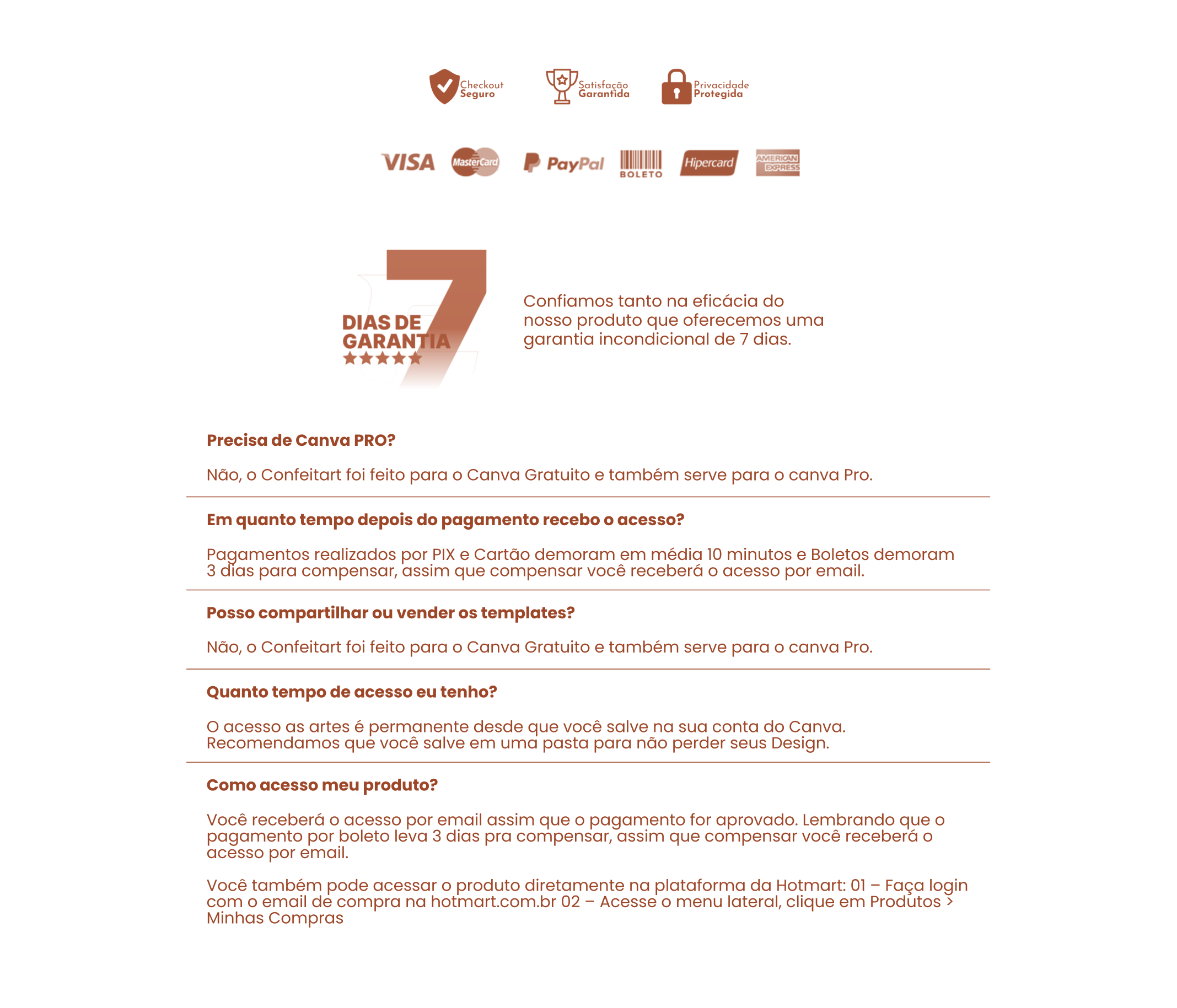 Checkout Seguro

Satisfação Garantida

Privacidade Protegida

VISA MasterCard PayPal BOLETO Hipercard AMERICAN EXPRESS

7 DIAS DE GARANTIA

Confiamos tanto na eficácia do nosso produto que oferecemos uma garantia incondicional de 7 dias.

Precisa de Canva PRO?

Não, o Confeitart foi feito para o Canva Gratuito e também serve para o canva Pro.

Em quanto tempo depois do pagamento recebo o acesso?

Pagamentos realizados por PIX e Cartão demoram em média 10 minutos e Boletos demoram 3 dias para compensar, assim que compensar você receberá o acesso por email.

Posso compartilhar ou vender os templates?

Não, o Confeitart foi feito para o Canva Gratuito e também serve para o canva Pro.

Quanto tempo de acesso eu tenho?

O acesso as artes é permanente desde que você salve na sua conta do Canva. Recomendamos que você salve em uma pasta para não perder seus Design.

Como acesso meu produto?

Você receberá o acesso por email assim que o pagamento for aprovado. Lembrando que o pagamento por boleto leva 3 dias pra compensar, assim que compensar você receberá o acesso por email.

Você também pode acessar o produto diretamente na plataforma da Hotmart: 01 – Faça login com o email de compra na hotmart.com.br 02 – Acesse o menu lateral, clique em Produtos > Minhas Compras